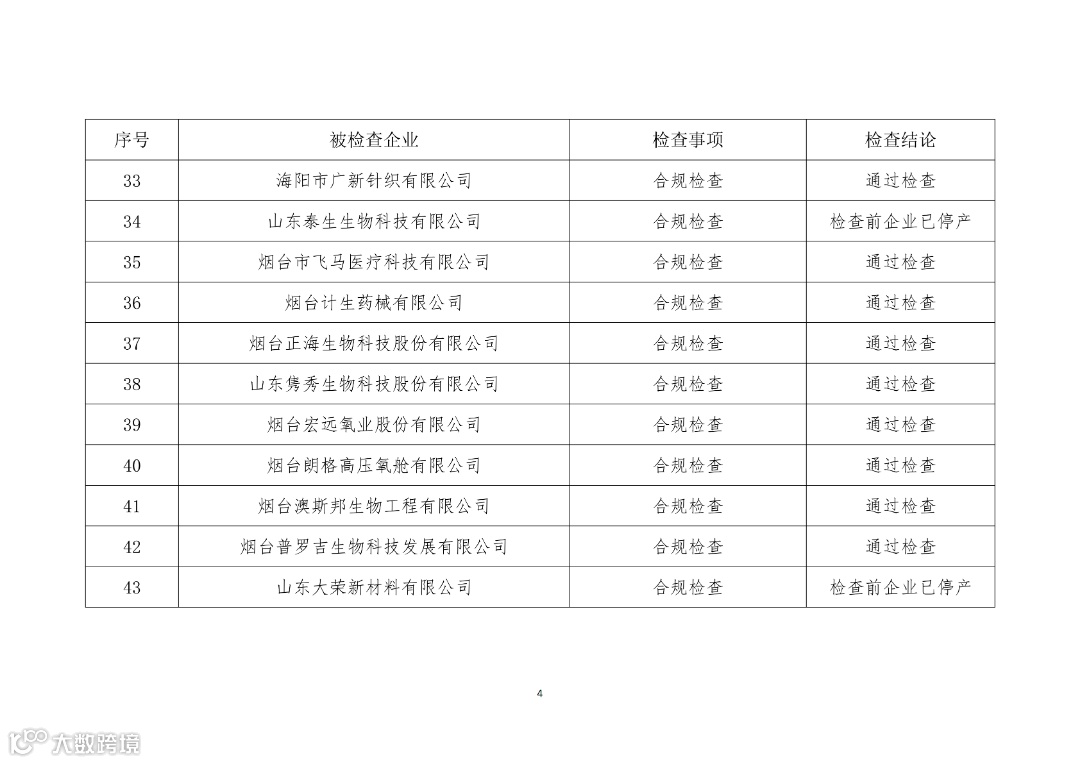 | 序号 | 被检查企业 | 检查事项 | 检查结论 |
|---|---|---|---|
| 33 | 海阳市广新针织有限公司 | 合规检查 | 通过检查 |
| 34 | 山东泰生生物科技有限公司 | 合规检查 | 检查前企业已停产 |
| 35 | 烟台市飞马医疗科技有限公司 | 合规检查 | 通过检查 |
| 36 | 烟台计生药械有限公司 | 合规检查 | 通过检查 |
| 37 | 烟台正海生物科技股份有限公司 | 合规检查 | 通过检查 |
| 38 | 山东隽秀生物科技股份有限公司 | 合规检查 | 通过检查 |
| 39 | 烟台宏远氧业股份有限公司 | 合规检查 | 通过检查 |
| 40 | 烟台朗格高压氧舱有限公司 | 合规检查 | 通过检查 |
| 41 | 烟台澳斯邦生物工程有限公司 | 合规检查 | 通过检查 |
| 42 | 烟台普罗吉生物科技发展有限公司 | 合规检查 | 通过检查 |
| 43 | 山东大荣新材料有限公司 | 合规检查 | 检查前企业已停产 |

4

大数跨境